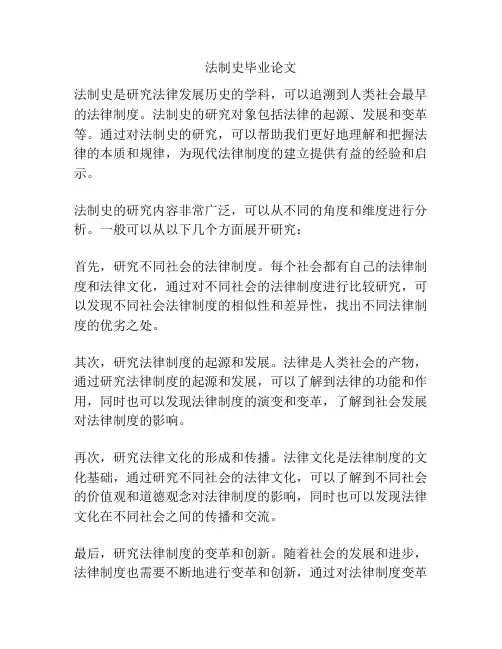 法制史毕业论文

法制史是研究法律发展历史的学科，可以追溯到人类社会最早的法律制度。法制史的研究对象包括法律的起源、发展和变革等。通过对法制史的研究，可以帮助我们更好地理解和把握法律的本质和规律，为现代法律制度的建立提供有益的经验和启示。

法制史的研究内容非常广泛，可以从不同的角度和维度进行分析。一般可以从以下几个方面展开研究：

首先，研究不同社会的法律制度。每个社会都有自己的法律制度和法律文化，通过对不同社会的法律制度进行比较研究，可以发现不同社会法律制度的相似性和差异性，找出不同法律制度的优劣之处。

其次，研究法律制度的起源和发展。法律是人类社会的产物，通过研究法律制度的起源和发展，可以了解到法律的功能和作用，同时也可以发现法律制度的演变和变革，了解到社会发展对法律制度的影响。

再次，研究法律文化的形成和传播。法律文化是法律制度的文化基础，通过研究不同社会的法律文化，可以了解到不同社会的价值观和道德观念对法律制度的影响，同时也可以发现法律文化在不同社会之间的传播和交流。

最后，研究法律制度的变革和创新。随着社会的发展和进步，法律制度也需要不断地进行变革和创新，通过对法律制度变革